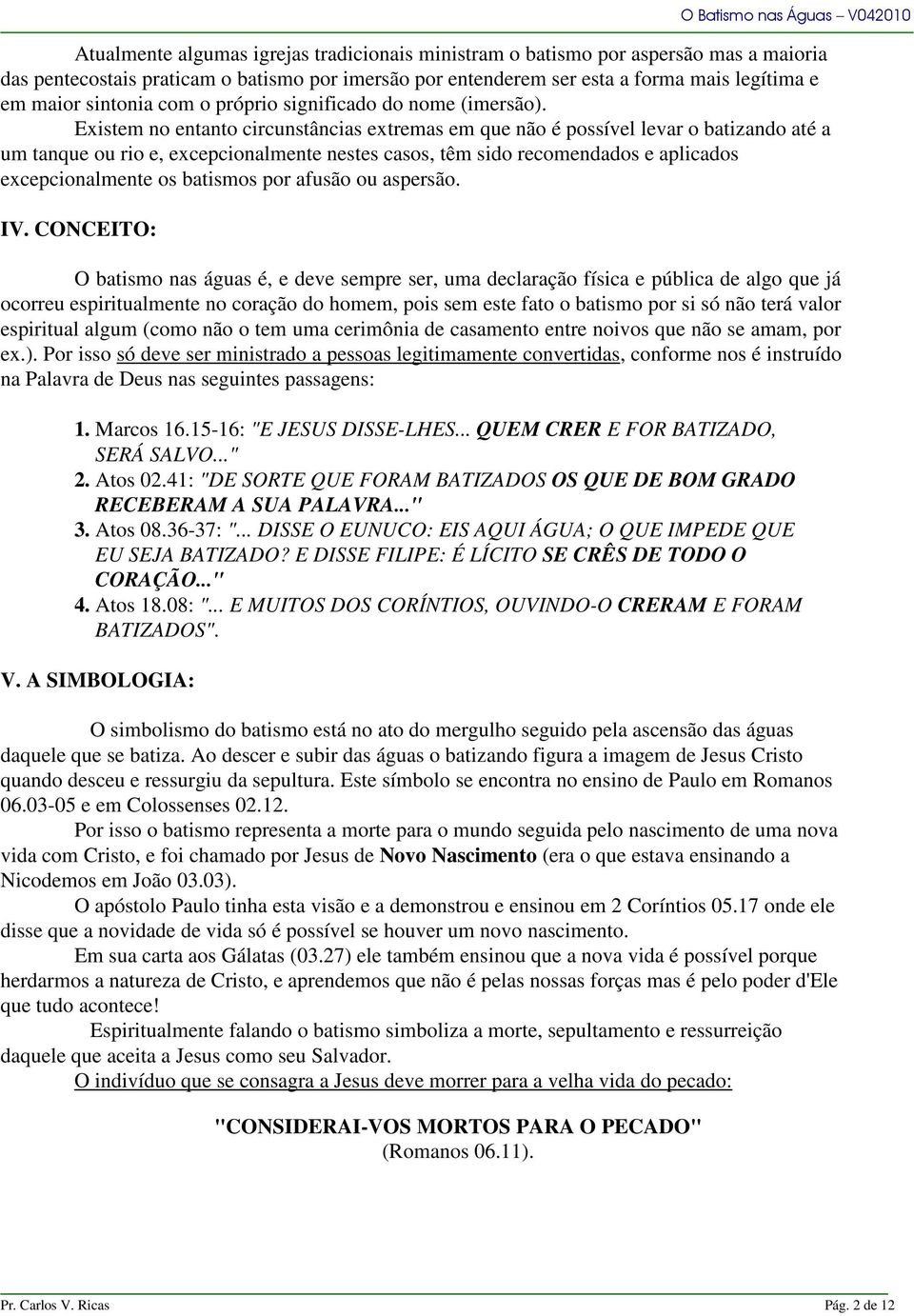 O Batismo nas Águas – V042010

Atualmente algumas igrejas tradicionais ministram o batismo por aspersão mas a maioria das pentecostais praticam o batismo por imersão por entenderem ser esta a forma mais legítima e em maior sintonia com o próprio significado do nome (imersão).

Existem no entanto circunstâncias extremas em que não é possível levar o batizando até a um tanque ou rio e, excepcionalmente nestes casos, têm sido recomendados e aplicados excepcionalmente os batismos por afusão ou aspersão.

IV. CONCEITO:

O batismo nas águas é, e deve sempre ser, uma declaração física e pública de algo que já ocorreu espiritualmente no coração do homem, pois sem este fato o batismo por si só não terá valor espiritual algum (como não o tem uma cerimônia de casamento entre noivos que não se amam, por ex.). Por isso só deve ser ministrado a pessoas legitimamente convertidas, conforme nos é instruído na Palavra de Deus nas seguintes passagens:

1. Marcos 16.15-16: "E JESUS DISSE-LHES... QUEM CRER E FOR BATIZADO, SERÁ SALVO..."
2. Atos 02.41: "DE SORTE QUE FORAM BATIZADOS OS QUE DE BOM GRADO RECEBERAM A SUA PALAVRA..."
3. Atos 08.36-37: "... DISSE O EUNUCO: EIS AQUI ÁGUA; O QUE IMPEDE QUE EU SEJA BATIZADO? E DISSE FILIPE: É LÍCITO SE CRÊS DE TODO O CORAÇÃO..."
4. Atos 18.08: "... E MUITOS DOS CORÍNTIOS, OUVINDO-O CRERAM E FORAM BATIZADOS".

V. A SIMBOLOGIA:

O simbolismo do batismo está no ato do mergulho seguido pela ascensão das águas daquele que se batiza. Ao descer e subir das águas o batizando figura a imagem de Jesus Cristo quando desceu e ressurgiu da sepultura. Este símbolo se encontra no ensino de Paulo em Romanos 06.03-05 e em Colossenses 02.12.

Por isso o batismo representa a morte para o mundo seguida pelo nascimento de uma nova vida com Cristo, e foi chamado por Jesus de Novo Nascimento (era o que estava ensinando a Nicodemos em João 03.03).

O apóstolo Paulo tinha esta visão e a demonstrou e ensinou em 2 Coríntios 05.17 onde ele disse que a novidade de vida só é possível se houver um novo nascimento.

Em sua carta aos Gálatas (03.27) ele também ensinou que a nova vida é possível porque herdarmos a natureza de Cristo, e aprendemos que não é pelas nossas forças mas é pelo poder d'Ele que tudo acontece!

Espiritualmente falando o batismo simboliza a morte, sepultamento e ressurreição daquele que aceita a Jesus como seu Salvador.

O indivíduo que se consagra a Jesus deve morrer para a velha vida do pecado:

"CONSIDERAI-VOS MORTOS PARA O PECADO"
(Romanos 06.11).

Pr. Carlos V. Ricas

Pág. 2 de 12